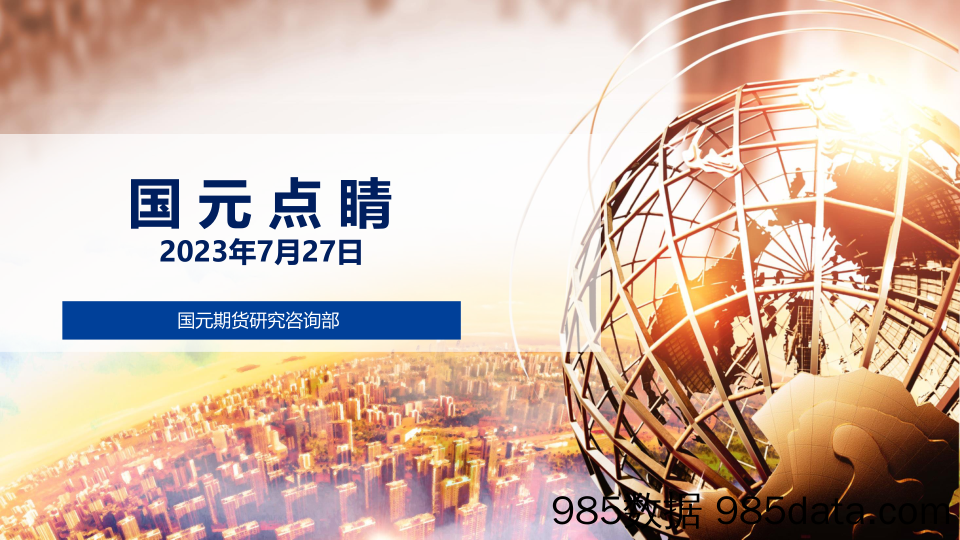 国元点睛
2023年7月27日

国元期货研究咨询部

985数据 985data.com